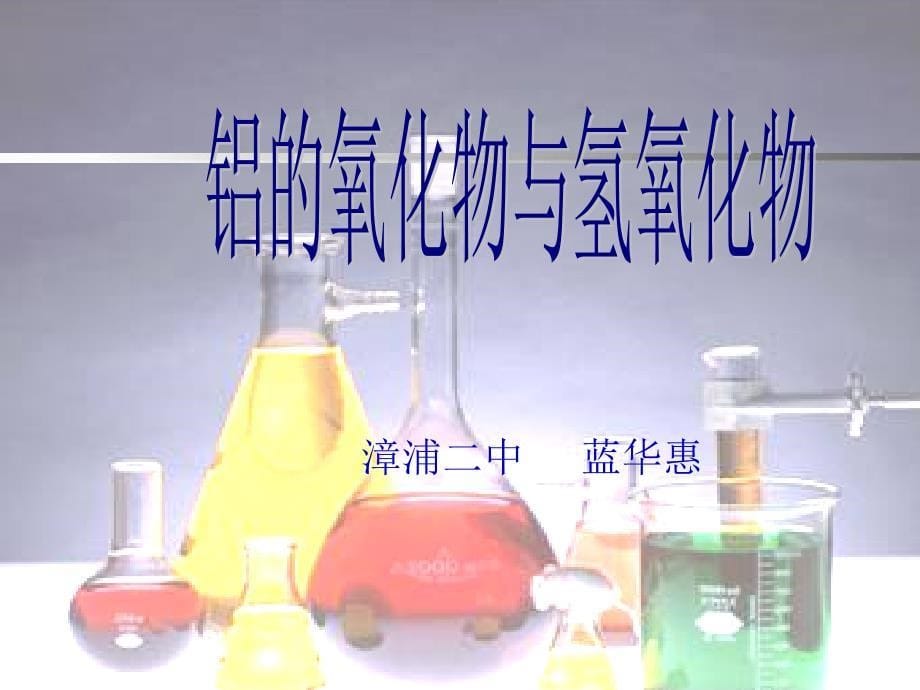 铝的氧化物与氢氧化物

漳浦二中　　蓝华惠